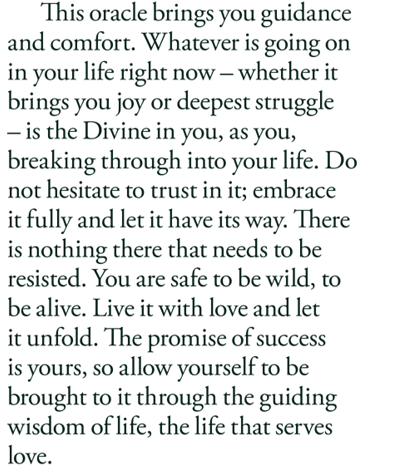 This oracle brings you guidance and comfort. Whatever is going on in your life right now – whether it brings you joy or deepest struggle – is the Divine in you, as you, breaking through into your life. Do not hesitate to trust in it; embrace it fully and let it have its way. There is nothing there that needs to be resisted. You are safe to be wild, to be alive. Live it with love and let it unfold. The promise of success is yours, so allow yourself to be brought to it through the guiding wisdom of life, the life that serves love.